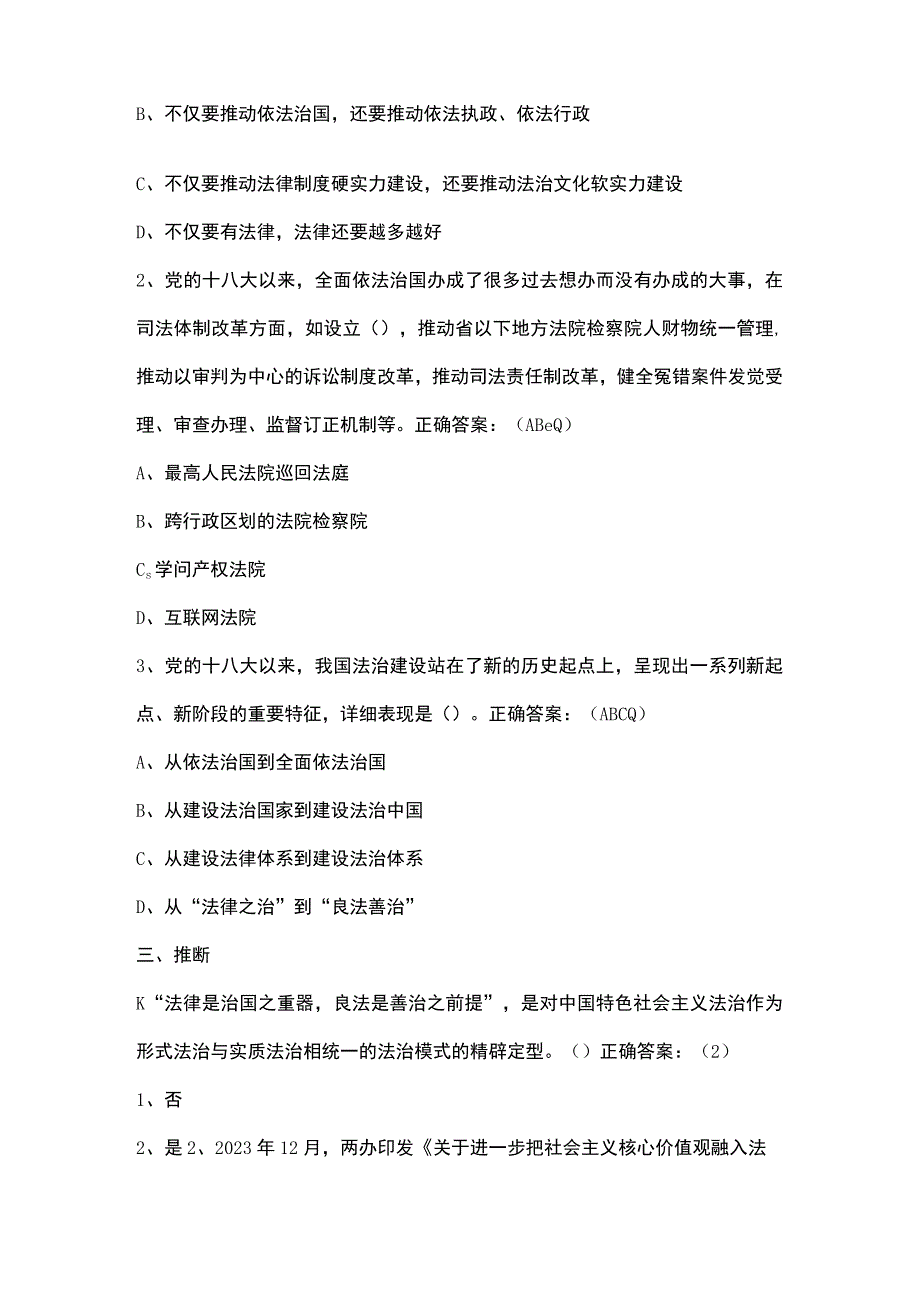 B、不仅要推动依法治国，还要推动依法执政、依法行政

C、不仅要推动法律制度硬实力建设，还要推动法治文化软实力建设

D、不仅要有法律，法律还要越多越好

2、党的十八大以来，全面依法治国办成了很多过去想办而没有办成的大事，在司法体制改革方面，如设立（），推动省以下地方法院检察院人财物统一管理,推动以审判为中心的诉讼制度改革，推动司法责任制改革，健全冤错案件发觉受理、审查办理、监督订正机制等。正确答案：（ABeQ）

A、最高人民法院巡回法庭

B、跨行政区划的法院检察院

$C_s$学问产权法院

D、互联网法院

3、党的十八大以来，我国法治建设站在了新的历史起点上，呈现出一系列新起点、新阶段的重要特征，详细表现是（）。正确答案：（ABCQ）

A、从依法治国到全面依法治国

B、从建设法治国家到建设法治中国

C、从建设法律体系到建设法治体系

D、从“法律之治”到“良法善治”

三、推断

K“法律是治国之重器，良法是善治之前提”，是对中国特色社会主义法治作为形式法治与实质法治相统一的法治模式的精辟定型。（）正确答案：（2）

1、否

2、是 2、2023年12月，两办印发《关于进一步把社会主义核心价值观融入法